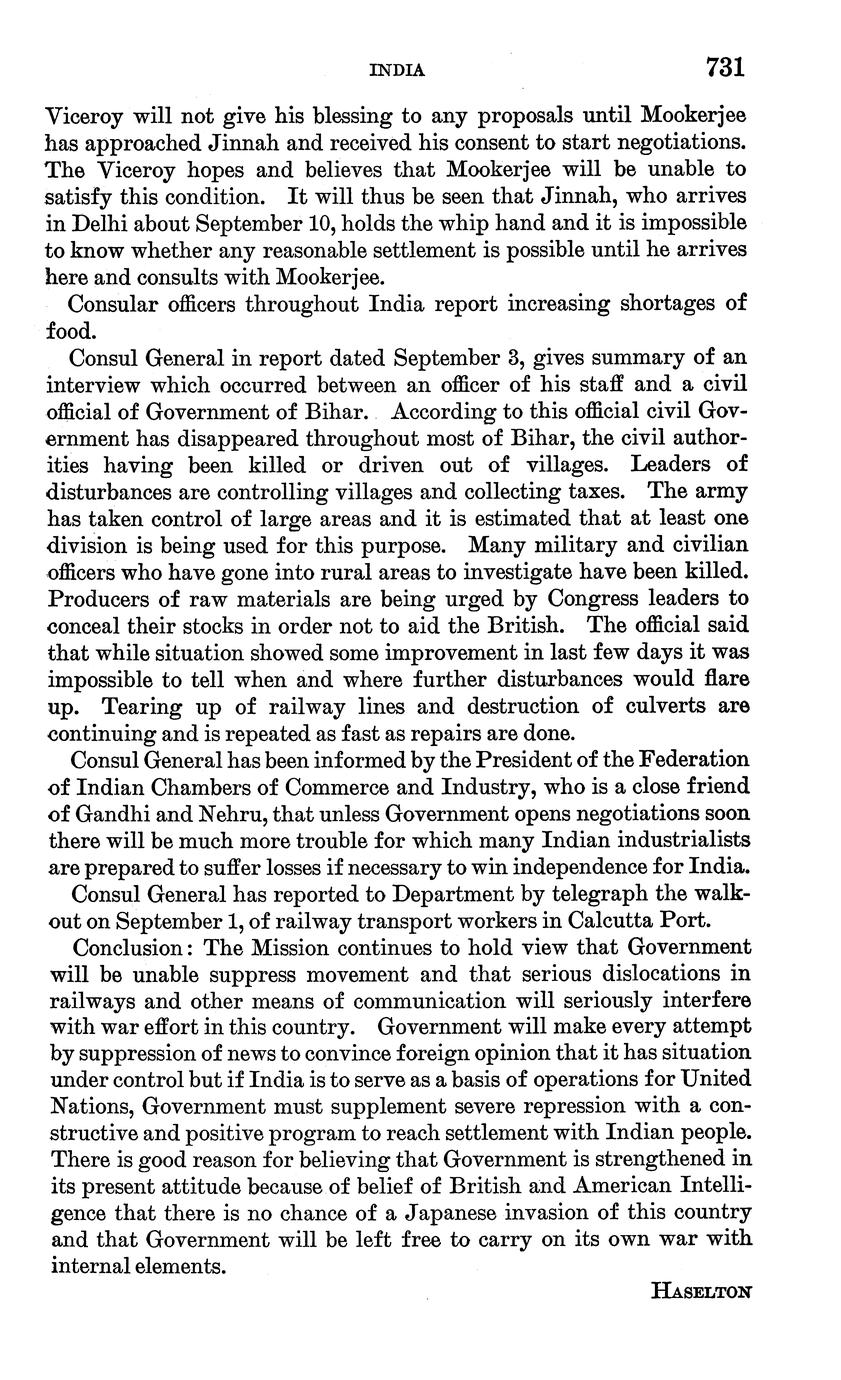 INDIA 731

Viceroy will not give his blessing to any proposals until Mookerjee has approached Jinnah and received his consent to start negotiations. The Viceroy hopes and believes that Mookerjee will be unable to satisfy this condition. It will thus be seen that Jinnah, who arrives in Delhi about September 10, holds the whip hand and it is impossible to know whether any reasonable settlement is possible until he arrives here and consults with Mookerjee.

Consular officers throughout India report increasing shortages of food.

Consul General in report dated September 3, gives summary of an interview which occurred between an officer of his staff and a civil official of Government of Bihar. According to this official civil Government has disappeared throughout most of Bihar, the civil authorities having been killed or driven out of villages. Leaders of disturbances are controlling villages and collecting taxes. The army has taken control of large areas and it is estimated that at least one division is being used for this purpose. Many military and civilian officers who have gone into rural areas to investigate have been killed. Producers of raw materials are being urged by Congress leaders to conceal their stocks in order not to aid the British. The official said that while situation showed some improvement in last few days it was impossible to tell when and where further disturbances would flare up. Tearing up of railway lines and destruction of culverts are continuing and is repeated as fast as repairs are done.

Consul General has been informed by the President of the Federation of Indian Chambers of Commerce and Industry, who is a close friend of Gandhi and Nehru, that unless Government opens negotiations soon there will be much more trouble for which many Indian industrialists are prepared to suffer losses if necessary to win independence for India.

Consul General has reported to Department by telegraph the walkout on September 1, of railway transport workers in Calcutta Port.

Conclusion: The Mission continues to hold view that Government will be unable suppress movement and that serious dislocations in railways and other means of communication will seriously interfere with war effort in this country. Government will make every attempt by suppression of news to convince foreign opinion that it has situation under control but if India is to serve as a basis of operations for United Nations, Government must supplement severe repression with a constructive and positive program to reach settlement with Indian people. There is good reason for believing that Government is strengthened in its present attitude because of belief of British and American Intelligence that there is no chance of a Japanese invasion of this country and that Government will be left free to carry on its own war with internal elements.

HASELTON